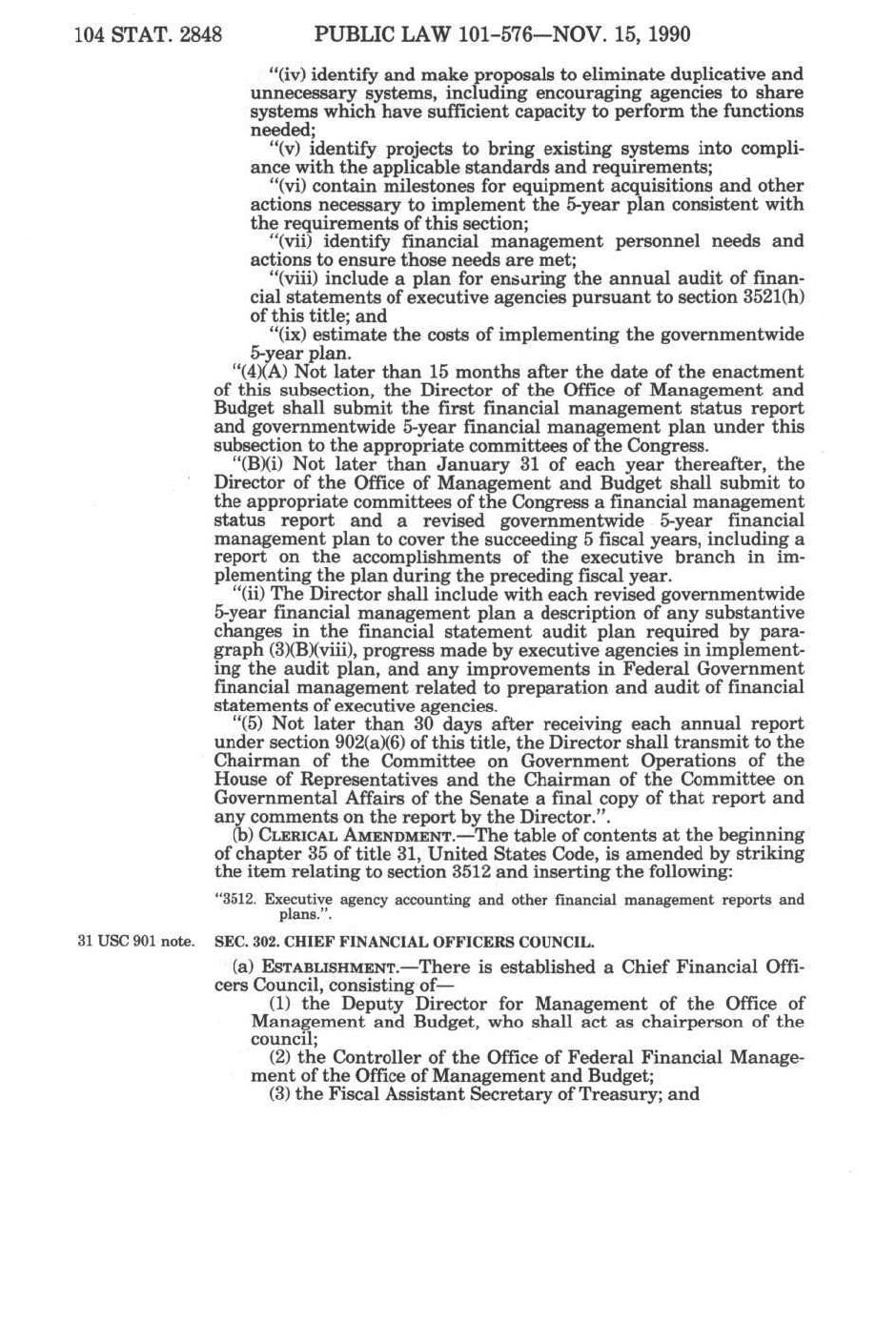 104 STAT. 2848 PUBLIC LAW 101-576—NOV. 15, 1990

"(iv) identify and make proposals to eliminate duplicative and unnecessary systems, including encouraging agencies to share systems which have sufficient capacity to perform the functions needed;

"(v) identify projects to bring existing systems into compliance with the applicable standards and requirements;

"(vi) contain milestones for equipment acquisitions and other actions necessary to implement the 5-year plan consistent with the requirements of this section;

"(vii) identify financial management personnel needs and actions to ensure those needs are met;

"(viii) include a plan for ensuring the annual audit of financial statements of executive agencies pursuant to section 3521(h) of this title; and

"(ix) estimate the costs of implementing the governmentwide 5-year plan.

"(4)(A) Not later than 15 months after the date of the enactment of this subsection, the Director of the Office of Management and Budget shall submit the first financial management status report and governmentwide 5-year financial management plan under this subsection to the appropriate committees of the Congress.

"(B)(i) Not later than January 31 of each year thereafter, the Director of the Office of Management and Budget shall submit to the appropriate committees of the Congress a financial management status report and a revised governmentwide 5-year financial management plan to cover the succeeding 5 fiscal years, including a report on the accomplishments of the executive branch in implementing the plan during the preceding fiscal year.

"(ii) The Director shall include with each revised governmentwide 5-year financial management plan a description of any substantive changes in the financial statement audit plan required by paragraph (3)(B)(viii), progress made by executive agencies in implementing the audit plan, and any improvements in Federal Government financial management related to preparation and audit of financial statements of executive agencies.

"(5) Not later than 30 days after receiving each annual report under section 902(a)(6) of this title, the Director shall transmit to the Chairman of the Committee on Government Operations of the House of Representatives and the Chairman of the Committee on Governmental Affairs of the Senate a final copy of that report and any comments on the report by the Director.".

(b) CLERICAL AMENDMENT.—The table of contents at the beginning of chapter 35 of title 31, United States Code, is amended by striking the item relating to section 3512 and inserting the following:

"3512. Executive agency accounting and other financial management reports and plans.".

31 USC 901 note.

SEC. 302. CHIEF FINANCIAL OFFICERS COUNCIL.

(a) ESTABLISHMENT.—There is established a Chief Financial Officers Council, consisting of—

(1) the Deputy Director for Management of the Office of Management and Budget, who shall act as chairperson of the council;

(2) the Controller of the Office of Federal Financial Management of the Office of Management and Budget;

(3) the Fiscal Assistant Secretary of Treasury; and